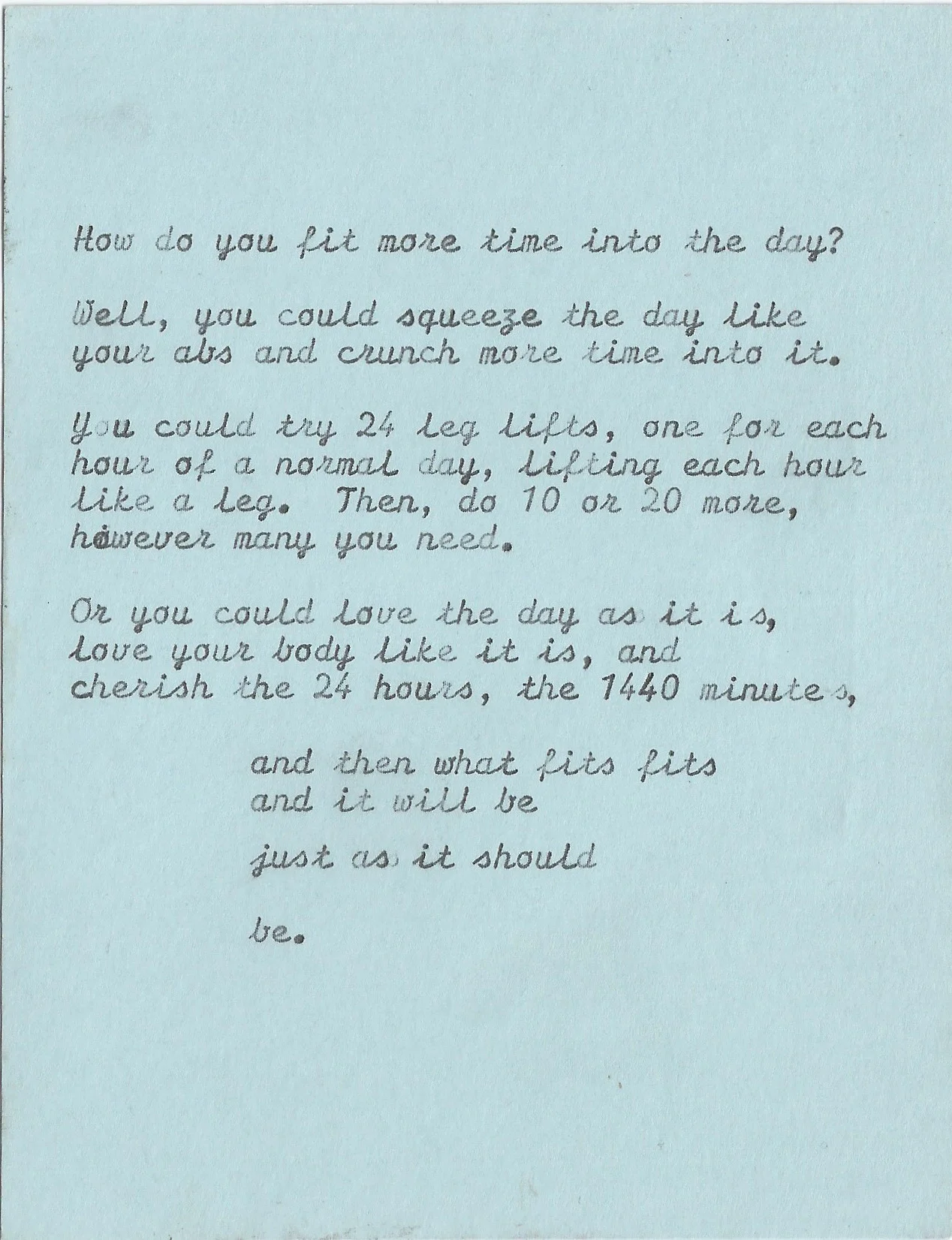 How do you fit more time into the day?

Well, you could squeeze the day like your abs and crunch more time into it.

You could try 24 leg lifts, one for each hour of a normal day, lifting each hour like a leg. Then, do 10 or 20 more, however many you need.

Or you could love the day as it is,
love your body like it is, and
cherish the 24 hours, the 1440 minutes,

and then what fits fits
and it will be

just as it should

be.